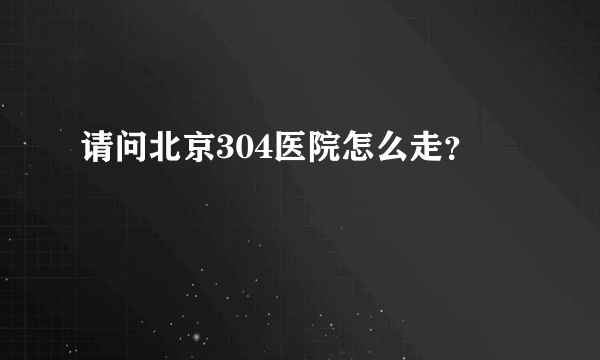 请问北京304医院怎么走?